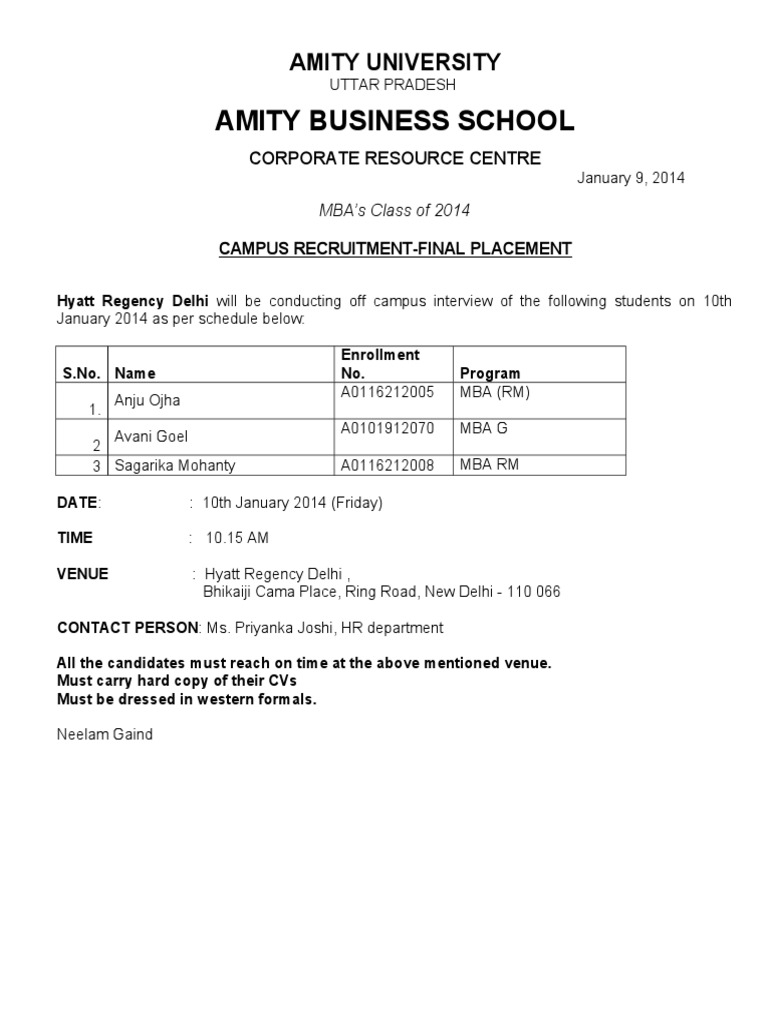 AMITY UNIVERSITY
UTTAR PRADESH

AMITY BUSINESS SCHOOL

CORPORATE RESOURCE CENTRE

January 9, 2014

MBA's Class of 2014

CAMPUS RECRUITMENT-FINAL PLACEMENT

Hyatt Regency Delhi will be conducting off campus interview of the following students on 10th January 2014 as per schedule below:

| S.No. | Name | Enrollment No. | Program |
|---|---|---|---|
| 1. | Anju Ojha | A0116212005 | MBA (RM) |
| 2 | Avani Goel | A0101912070 | MBA G |
| 3 | Sagarika Mohanty | A0116212008 | MBA RM |

DATE: : 10th January 2014 (Friday)

TIME : 10.15 AM

VENUE : Hyatt Regency Delhi ,
Bhikaiji Cama Place, Ring Road, New Delhi - 110 066

CONTACT PERSON: Ms. Priyanka Joshi, HR department

All the candidates must reach on time at the above mentioned venue.
Must carry hard copy of their CVs
Must be dressed in western formals.

Neelam Gaind